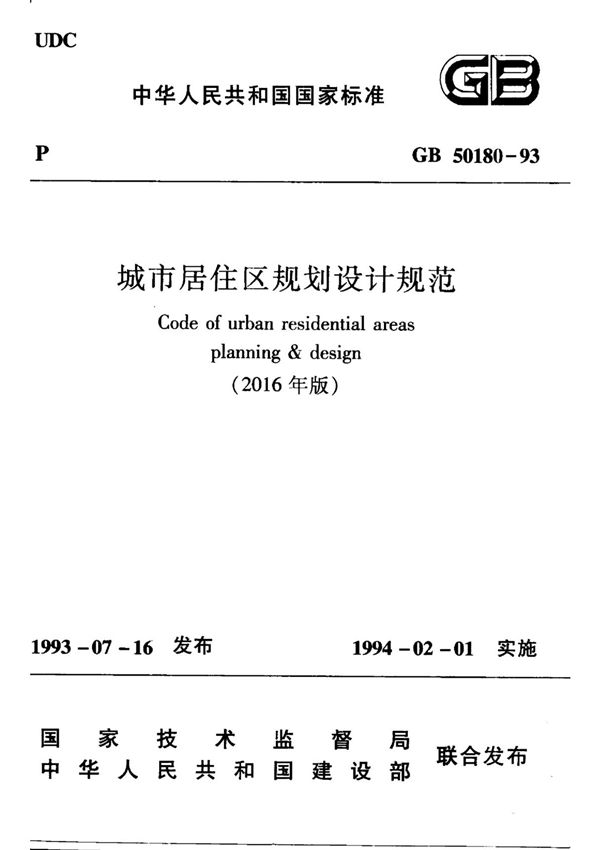 UDC

中华人民共和国国家标准

GB

P

GB 50180－93

城市居住区规划设计规范

Code of urban residential areas planning & design

（2016 年版）

1993－07－16 发布

1994－02－01 实施

国家技术监督局
中华人民共和国建设部

联合发布